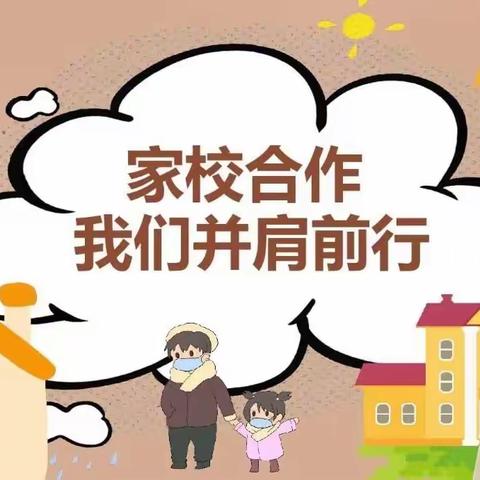 家校合作
我们并肩前行